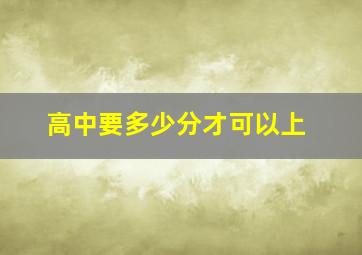 高中要多少分才可以上